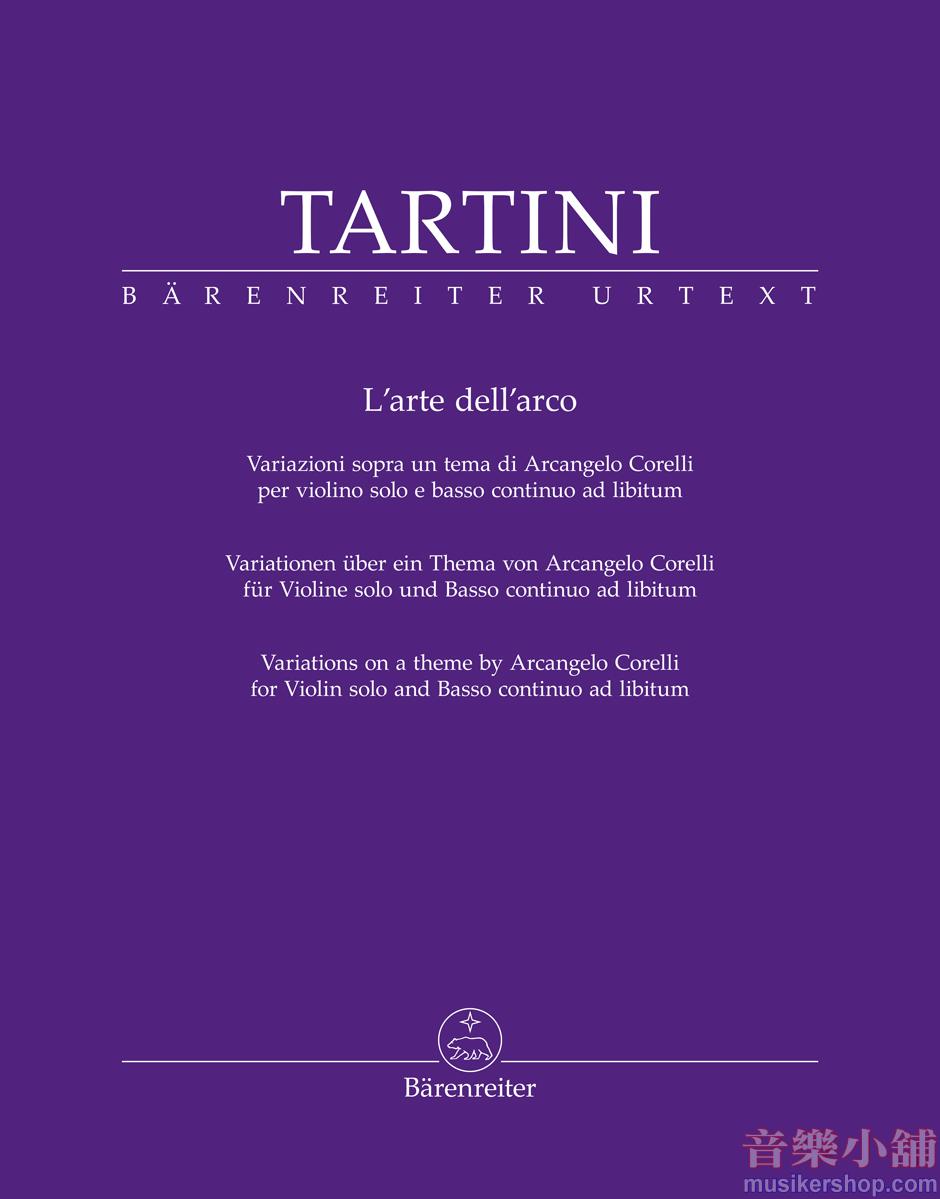 TARTINI

BÄRENREITER URTEXT

L'arte dell'arco

Variazioni sopra un tema di Arcangelo Corelli
per violino solo e basso continuo ad libitum

Variationen über ein Thema von Arcangelo Corelli
für Violine solo und Basso continuo ad libitum

Variations on a theme by Arcangelo Corelli
for Violin solo and Basso continuo ad libitum

Bärenreiter

音樂小舖
musikershop.com